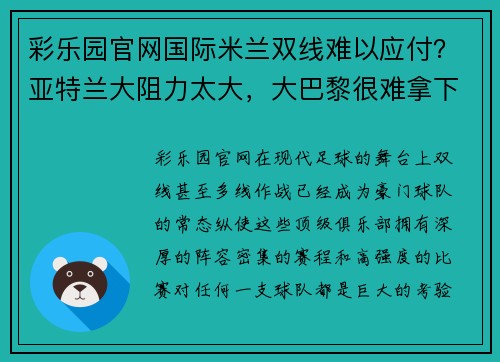 彩乐园官网国际米兰双线难以应付？亚特兰大阻力太大，大巴黎很难拿下

彩乐园官网在现代足球的舞台上双线甚至多线作战已经成为豪门球队的常态纵使这些顶级俱乐部拥有深厚的阵容密集的赛程和高强度的比赛对任何一支球队都是巨大的考验